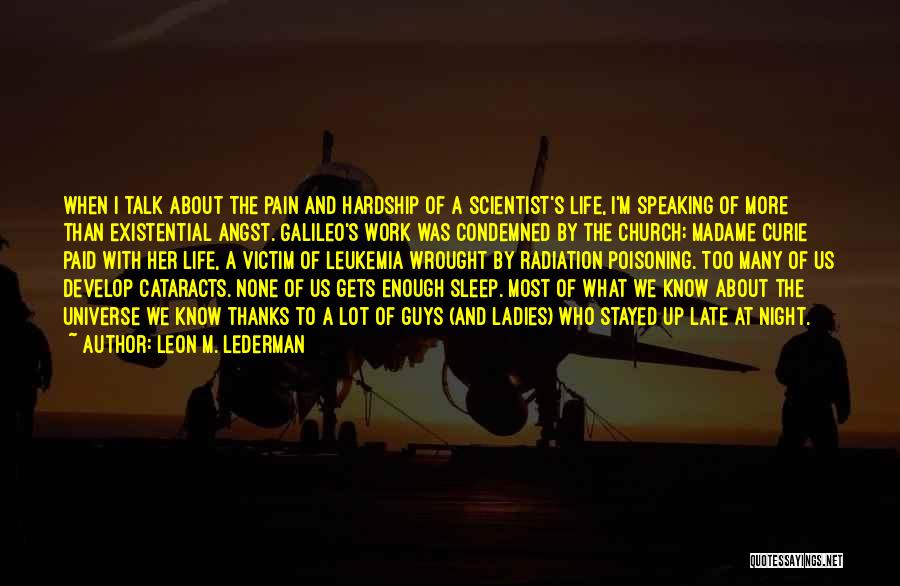 WHEN I TALK ABOUT THE PAIN AND HARDSHIP OF A SCIENTIST'S LIFE, I'M SPEAKING OF MORE THAN EXISTENTIAL ANGST. GALILEO'S WORK WAS CONDEMNED BY THE CHURCH; MADAME CURIE PAID WITH HER LIFE, A VICTIM OF LEUKEMIA WROUGHT BY RADIATION POISONING. TOO MANY OF US DEVELOP CATARACTS. NONE OF US GETS ENOUGH SLEEP. MOST OF WHAT WE KNOW ABOUT THE UNIVERSE WE KNOW THANKS TO A LOT OF GUYS (AND LADIES) WHO STAYED UP LATE AT NIGHT.

~ AUTHOR: LEON M. LEDERMAN

QUOTESSAYINGS.NET